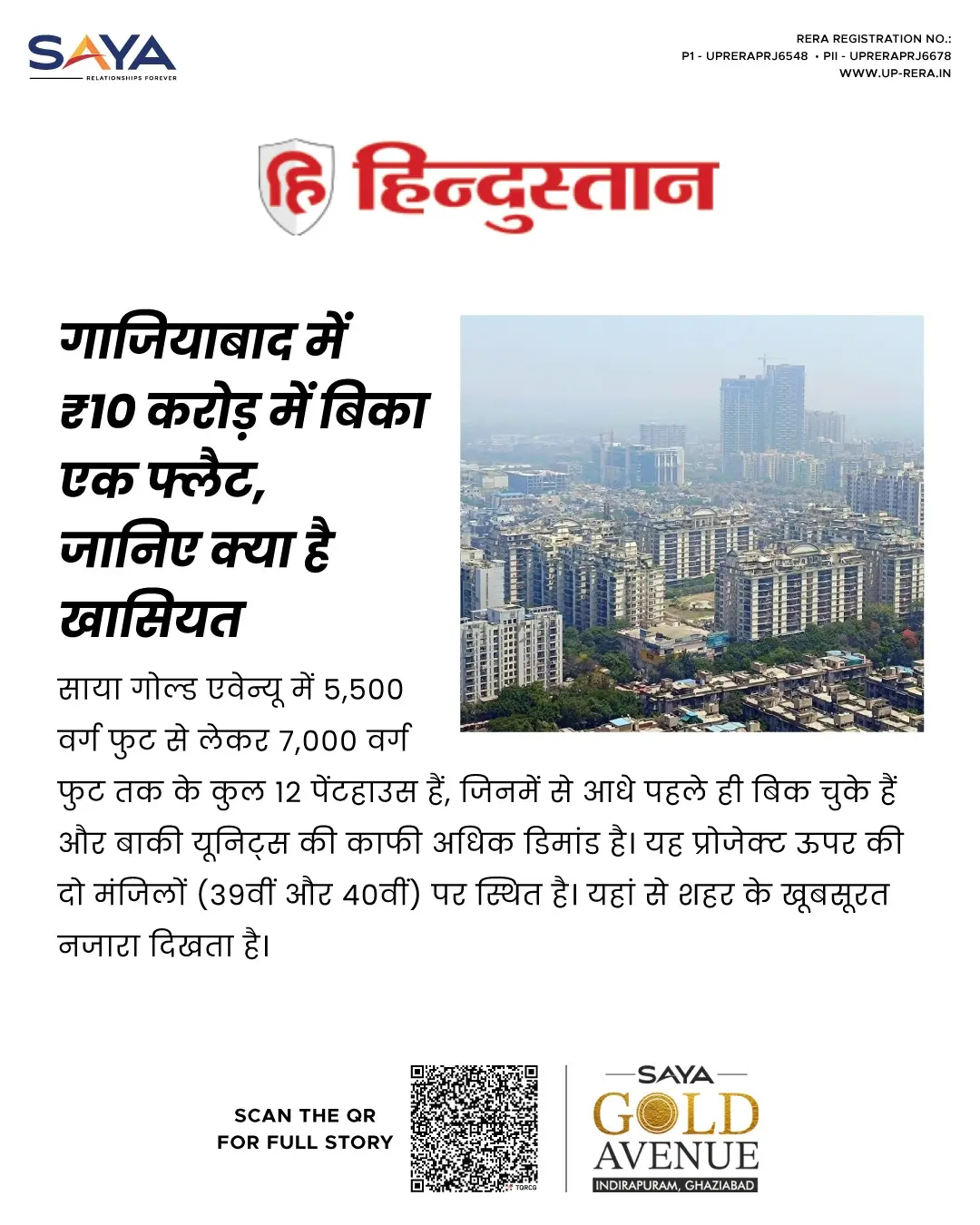 SAYA
RELATIONSHIPS FOREVER

RERA REGISTRATION NO.:
P1 - UPRERAPRJ6548 • PII - UPRERAPRJ6678
WWW.UP-RERA.IN

हि हिन्दुस्तान

गाजियाबाद में ₹10 करोड़ में बिका एक फ्लैट, जानिए क्या है खासियत

साया गोल्ड एवेन्यू में 5,500 वर्ग फुट से लेकर 7,000 वर्ग फुट तक के कुल 12 पेंटहाउस हैं, जिनमें से आधे पहले ही बिक चुके हैं और बाकी यूनिट्स की काफी अधिक डिमांड है। यह प्रोजेक्ट ऊपर की दो मंजिलों (39वीं और 40वीं) पर स्थित है। यहां से शहर के खूबसूरत नजारा दिखता है।

SCAN THE QR
FOR FULL STORY

SAYA
GOLD
AVENUE
INDIRAPURAM, GHAZIABAD